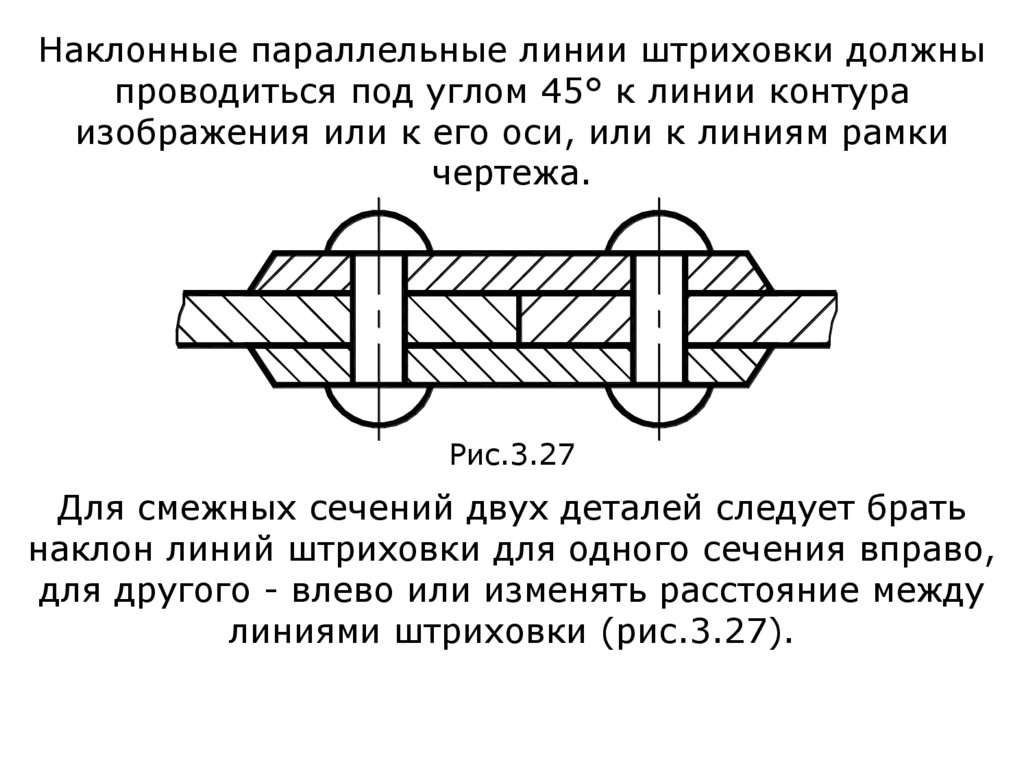 Наклонные параллельные линии штриховки должны проводиться под углом 45° к линии контура изображения или к его оси, или к линиям рамки чертежа.

Рис.3.27

Для смежных сечений двух деталей следует брать наклон линий штриховки для одного сечения вправо, для другого - влево или изменять расстояние между линиями штриховки (рис.3.27).